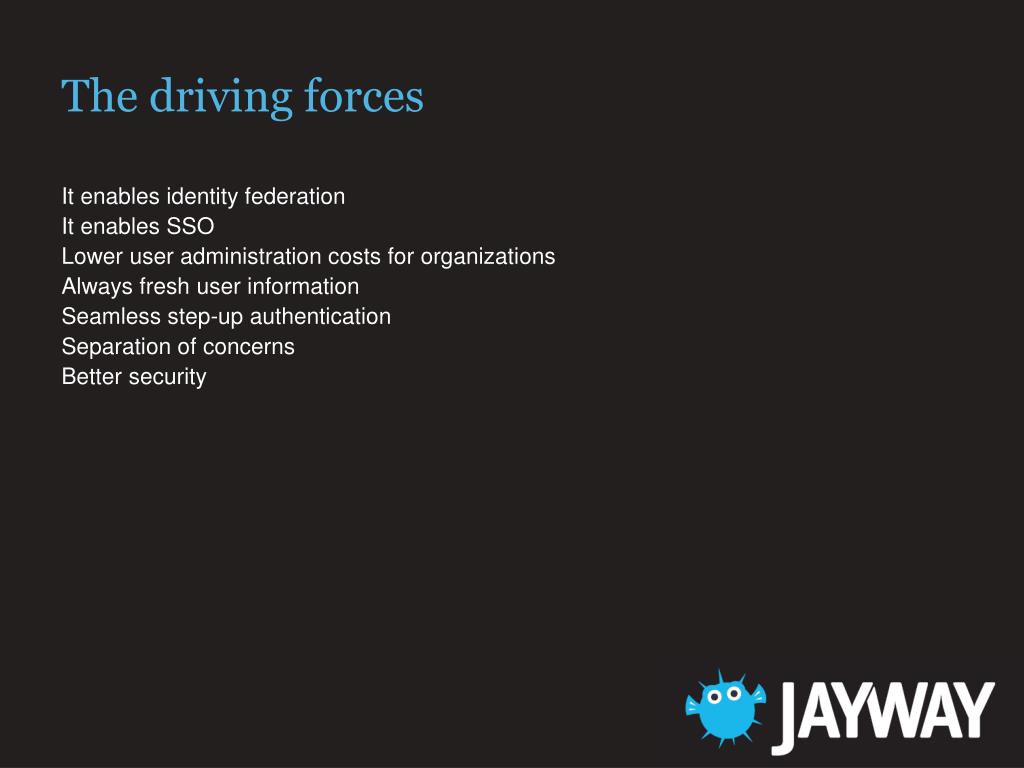 The driving forces

It enables identity federation
It enables SSO
Lower user administration costs for organizations
Always fresh user information
Seamless step-up authentication
Separation of concerns
Better security

JAYWAY